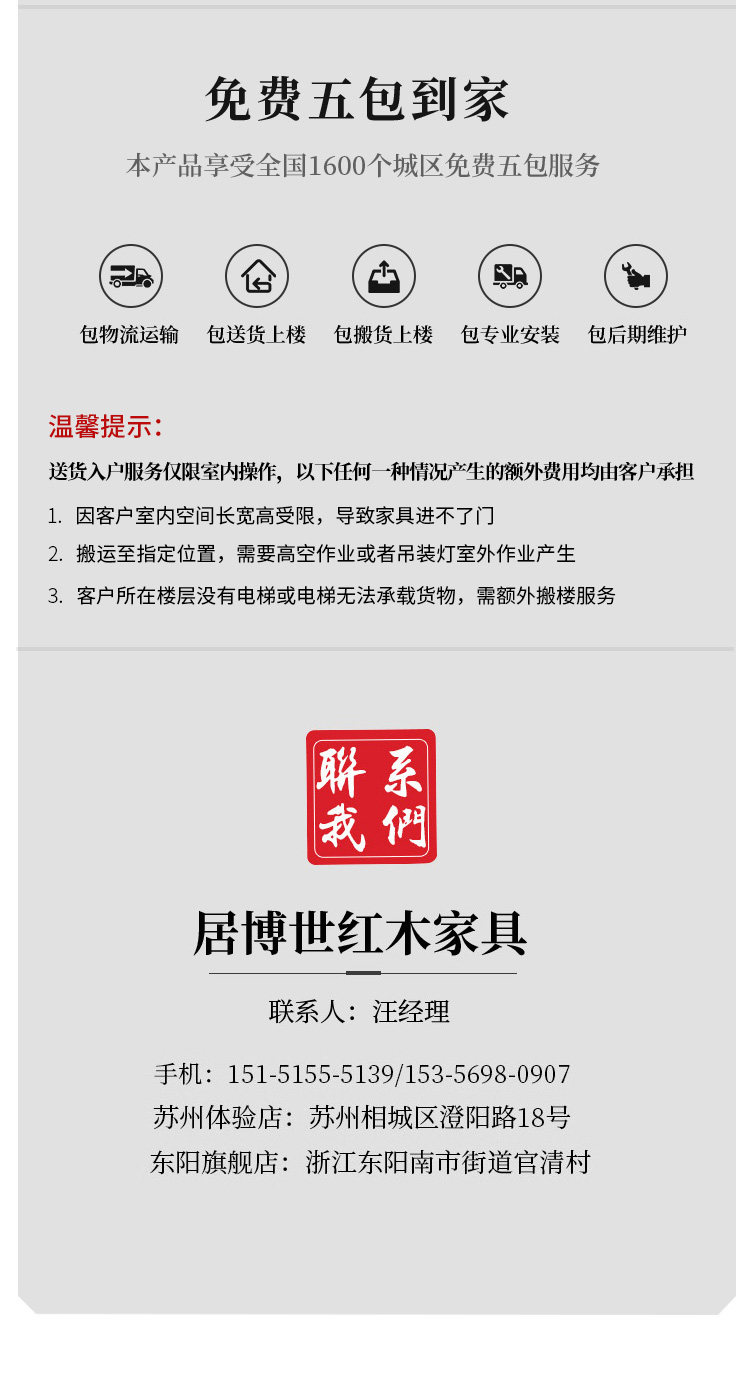 免费五包到家

本产品享受全国1600个城区免费五包服务

包物流运输 包送货上楼 包搬货上楼 包专业安装 包后期维护

温馨提示：

送货入户服务仅限室内操作，以下任何一种情况产生的额外费用均由客户承担

1. 因客户室内空间长宽高受限，导致家具进不了门
2. 搬运至指定位置，需要高空作业或者吊装灯室外作业产生
3. 客户所在楼层没有电梯或电梯无法承载货物，需额外搬楼服务

聯系我們

居博世红木家具

联系人：汪经理

手机：151-5155-5139/153-5698-0907
苏州体验店：苏州相城区澄阳路18号
东阳旗舰店：浙江东阳南市街道官清村